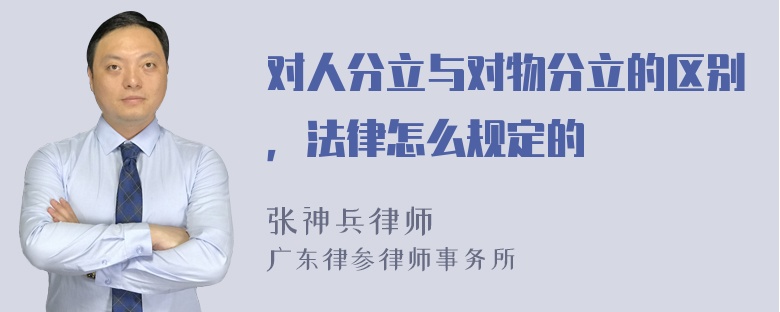 对人分立与对物分立的区别，法律怎么规定的

张神兵律师
广东律参律师事务所